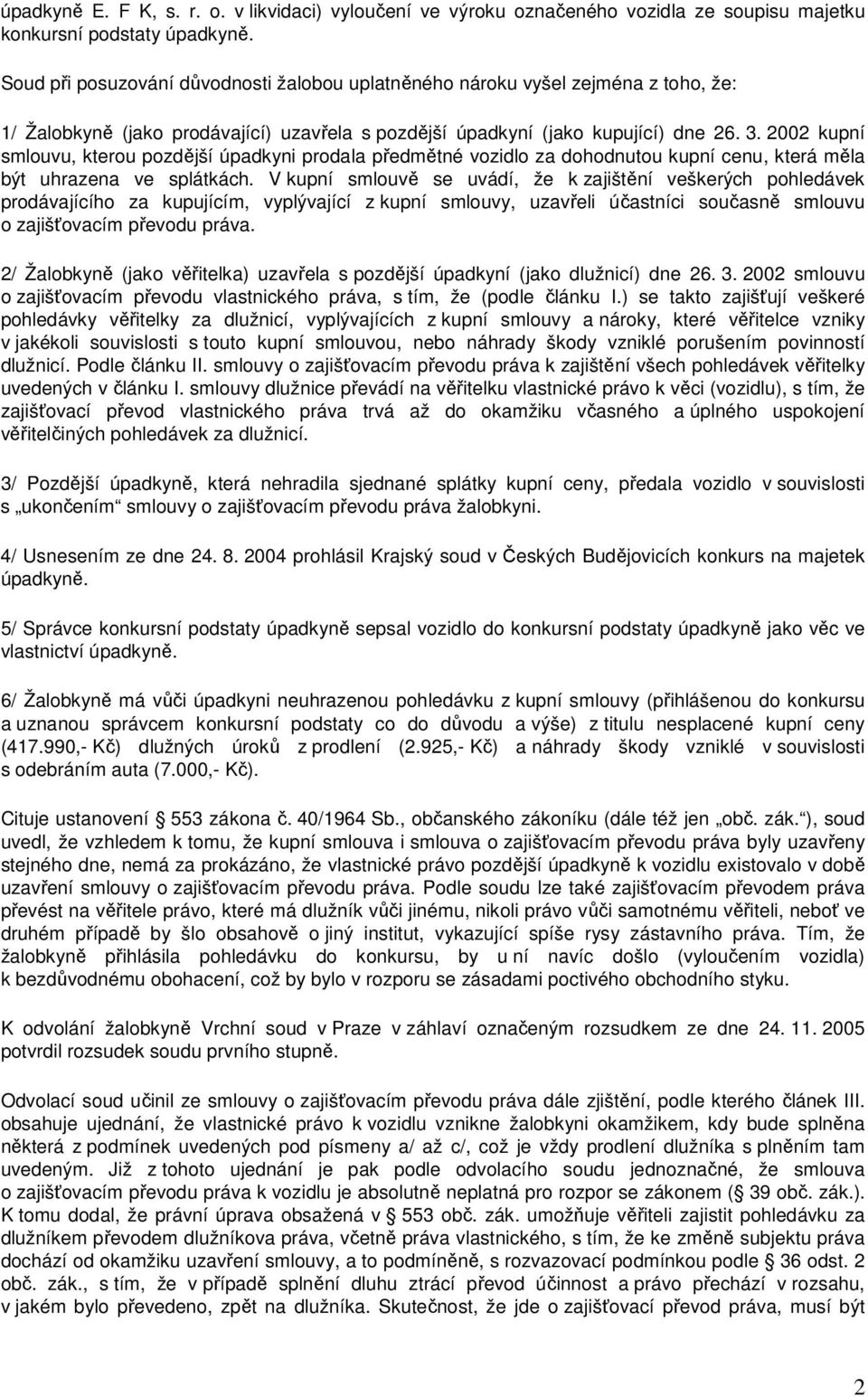 úpadkyně E. F K, s. r. o. v likvidaci) vyloučení ve výroku označeného vozidla ze soupisu majetku konkursní podstaty úpadkyně.

Soud při posuzování důvodnosti žalobou uplatněného nároku vyšel zejména z toho, že:

1/ Žalobkyně (jako prodávající) uzavřela s pozdější úpadkyní (jako kupující) dne 26. 3. 2002 kupní smlouvu, kterou pozdější úpadkyni prodala předmětné vozidlo za dohodnutou kupní cenu, která měla být uhrazena ve splátkách. V kupní smlouvě se uvádí, že k zajištění veškerých pohledávek prodávajícího za kupujícím, vyplývající z kupní smlouvy, uzavřeli účastníci současně smlouvu o zajišťovacím převodu práva.

2/ Žalobkyně (jako věřitelka) uzavřela s pozdější úpadkyní (jako dlužnicí) dne 26. 3. 2002 smlouvu o zajišťovacím převodu vlastnického práva, s tím, že (podle článku I.) se takto zajišťují veškeré pohledávky věřitelky za dlužnicí, vyplývajících z kupní smlouvy a nároky, které věřitelce vzniky v jakékoli souvislosti s touto kupní smlouvou, nebo náhrady škody vzniklé porušením povinností dlužnicí. Podle článku II. smlouvy o zajišťovacím převodu práva k zajištění všech pohledávek věřitelky uvedených v článku I. smlouvy dlužnice převádí na věřitelku vlastnické právo k věci (vozidlu), s tím, že zajišťovací převod vlastnického práva trvá až do okamžiku včasného a úplného uspokojení věřitelčiných pohledávek za dlužnicí.

3/ Pozdější úpadkyně, která nehradila sjednané splátky kupní ceny, předala vozidlo v souvislosti s „ukončením“ smlouvy o zajišťovacím převodu práva žalobkyni.

4/ Usnesením ze dne 24. 8. 2004 prohlásil Krajský soud v Českých Budějovicích konkurs na majetek úpadkyně.

5/ Správce konkursní podstaty úpadkyně sepsal vozidlo do konkursní podstaty úpadkyně jako věc ve vlastnictví úpadkyně.

6/ Žalobkyně má vůči úpadkyni neuhrazenou pohledávku z kupní smlouvy (přihlášenou do konkursu a uznanou správcem konkursní podstaty co do důvodu a výše) z titulu nesplacené kupní ceny (417.990,- Kč) dlužných úroků z prodlení (2.925,- Kč) a náhrady škody vzniklé v souvislosti s odebráním auta (7.000,- Kč).

Cituje ustanovení § 553 zákona č. 40/1964 Sb., občanského zákoníku (dále též jen „obč. zák.“), soud uvedl, že vzhledem k tomu, že kupní smlouva i smlouva o zajišťovacím převodu práva byly uzavřeny stejného dne, nemá za prokázáno, že vlastnické právo pozdější úpadkyně k vozidlu existovalo v době uzavření smlouvy o zajišťovacím převodu práva. Podle soudu lze také zajišťovacím převodem práva převést na věřitele právo, které má dlužník vůči jinému, nikoli právo vůči samotnému věřiteli, neboť ve druhém případě by šlo obsahově o jiný institut, vykazující spíše rysy zástavního práva. Tím, že žalobkyně přihlásila pohledávku do konkursu, by u ní navíc došlo (vyloučením vozidla) k bezdůvodnému obohacení, což by bylo v rozporu se zásadami poctivého obchodního styku.

K odvolání žalobkyně Vrchní soud v Praze v záhlaví označeným rozsudkem ze dne 24. 11. 2005 potvrdil rozsudek soudu prvního stupně.

Odvolací soud učinil ze smlouvy o zajišťovacím převodu práva dále zjištění, podle kterého článek III. obsahuje ujednání, že vlastnické právo k vozidlu vznikne žalobkyni okamžikem, kdy bude splněna některá z podmínek uvedených pod písmeny a/ až c/, což je vždy prodlení dlužníka s plněním tam uvedeným. Již z tohoto ujednání je pak podle odvolacího soudu jednoznačné, že smlouva o zajišťovacím převodu práva k vozidlu je absolutně neplatná pro rozpor se zákonem (§ 39 obč. zák.). K tomu dodal, že právní úprava obsažená v § 553 obč. zák. umožňuje věřiteli zajistit pohledávku za dlužníkem převodem dlužníkova práva, včetně práva vlastnického, s tím, že ke změně subjektu práva dochází od okamžiku uzavření smlouvy, a to podmíněně, s rozvazovací podmínkou podle § 36 odst. 2 obč. zák., s tím, že v případě splnění dluhu ztrácí převod účinnost a právo přechází v rozsahu, v jakém bylo převedeno, zpět na dlužníka. Skutečnost, že jde o zajišťovací převod práva, musí být

2